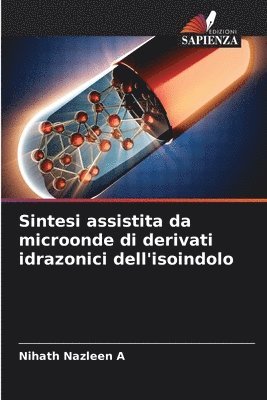 EDIZIONI
SAPIENZA

Sintesi assistita da microonde di derivati idrazonici dell'isoindolo

Nihath Nazleen A